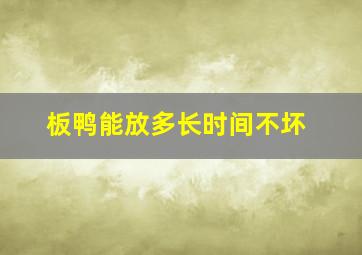 板鸭能放多长时间不坏